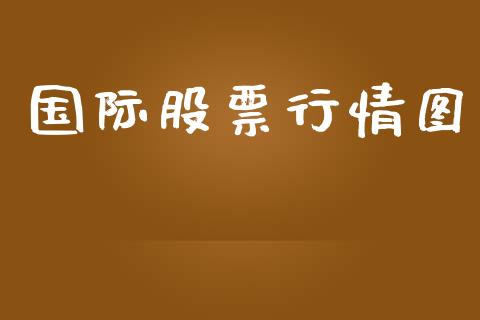 国际股票行情图